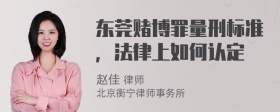 东莞赌博罪量刑标准，法律上如何认定

赵佳 律师
北京衡宁律师事务所